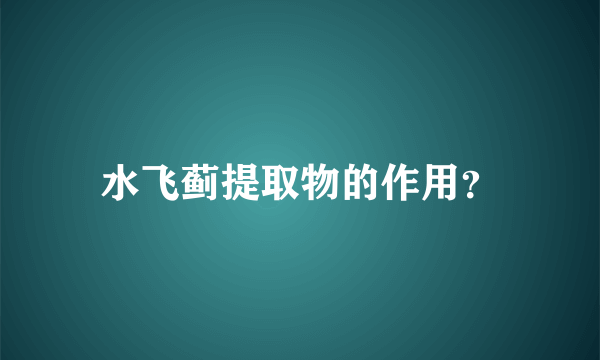 水飞蓟提取物的作用?